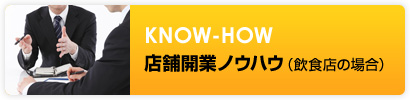 KNOW-HOW
店舗開業ノウハウ（飲食店の場合）